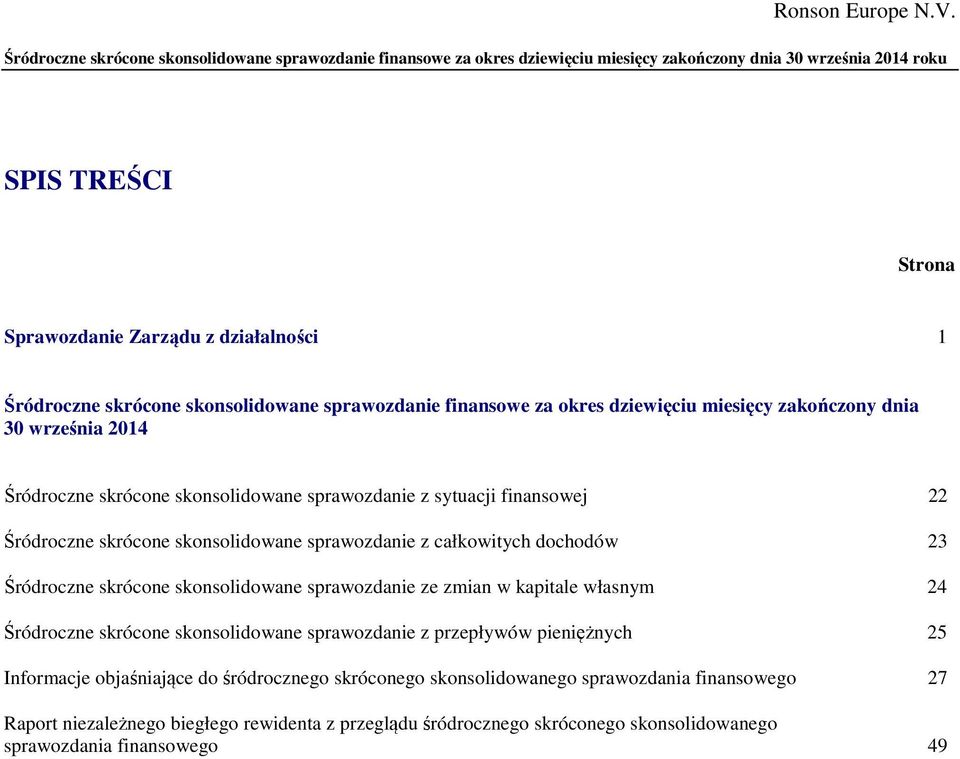 Ronson Europe N.V.

Śródroczne skrócone skonsolidowane sprawozdanie finansowe za okres dziewięciu miesięcy zakończony dnia 30 września 2014 roku

SPIS TREŚCI

Strona

Sprawozdanie Zarządu z działalności 1

Śródroczne skrócone skonsolidowane sprawozdanie finansowe za okres dziewięciu miesięcy zakończony dnia 30 września 2014

Śródroczne skrócone skonsolidowane sprawozdanie z sytuacji finansowej 22

Śródroczne skrócone skonsolidowane sprawozdanie z całkowitych dochodów 23

Śródroczne skrócone skonsolidowane sprawozdanie ze zmian w kapitale własnym 24

Śródroczne skrócone skonsolidowane sprawozdanie z przepływów pieniężnych 25

Informacje objaśniające do śródrocznego skróconego skonsolidowanego sprawozdania finansowego 27

Raport niezależnego biegłego rewidenta z przeglądu śródrocznego skróconego skonsolidowanego sprawozdania finansowego 49